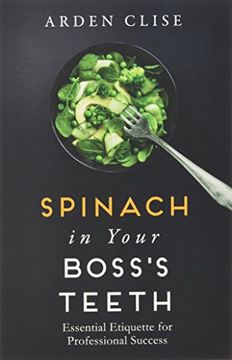 ARDEN CLISE

SPINACH
in Your
BOSS'S
TEETH

Essential Etiquette for Professional Success